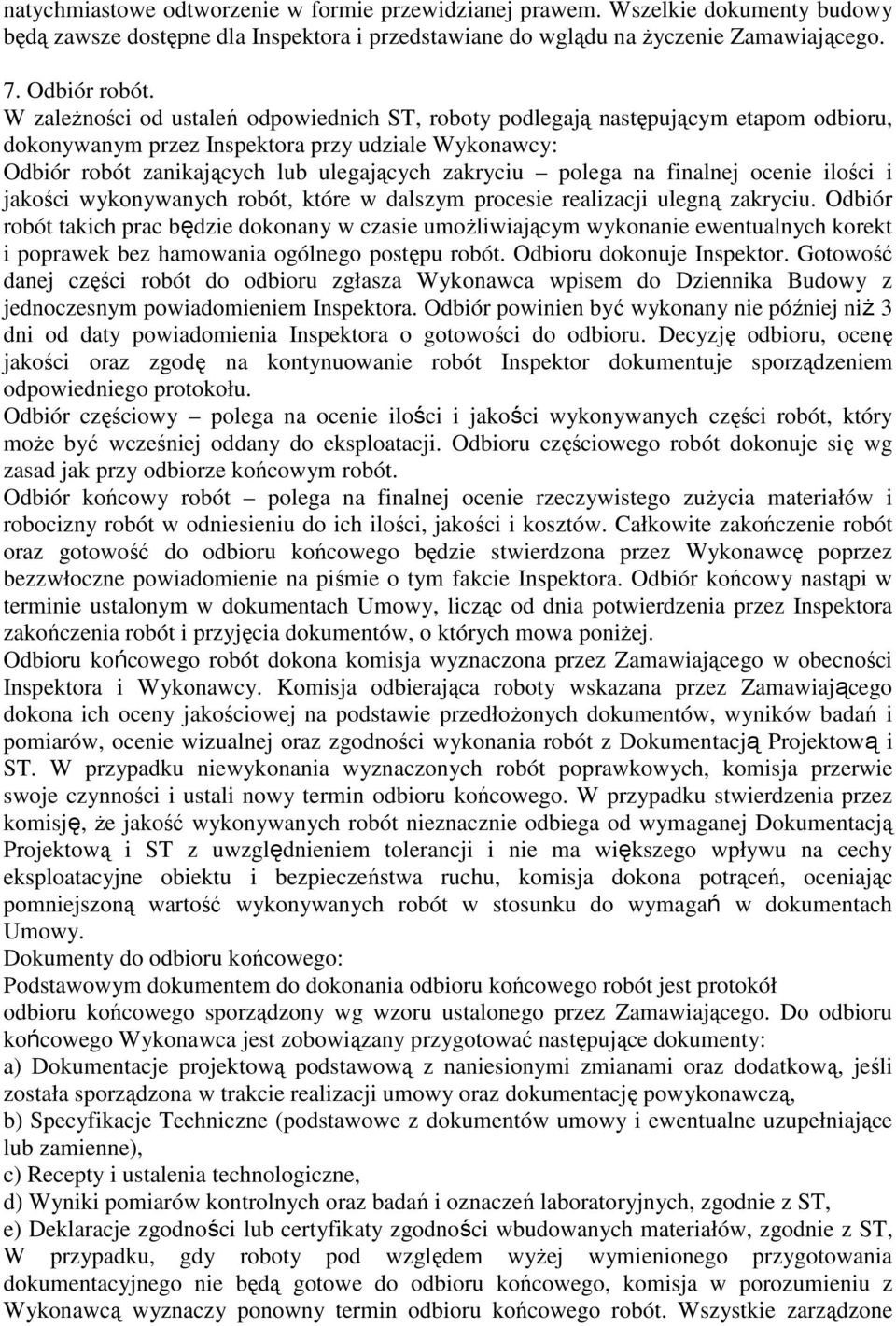 natychmiastowe odtworzenie w formie przewidzianej prawem. Wszelkie dokumenty budowy będą zawsze dostępne dla Inspektora i przedstawiane do wglądu na życzenie Zamawiającego.

7. Odbiór robót.
W zależności od ustaleń odpowiednich ST, roboty podlegają następującym etapom odbioru, dokonywanym przez Inspektora przy udziale Wykonawcy:
Odbiór robót zanikających lub ulegających zakryciu – polega na finalnej ocenie ilości i jakości wykonywanych robót, które w dalszym procesie realizacji ulegną zakryciu. Odbiór robót takich prac będzie dokonany w czasie umożliwiającym wykonanie ewentualnych korekt i poprawek bez hamowania ogólnego postępu robót. Odbioru dokonuje Inspektor. Gotowość danej części robót do odbioru zgłasza Wykonawca wpisem do Dziennika Budowy z jednoczesnym powiadomieniem Inspektora. Odbiór powinien być wykonany nie później niż 3 dni od daty powiadomienia Inspektora o gotowości do odbioru. Decyzję odbioru, ocenę jakości oraz zgodę na kontynuowanie robót Inspektor dokumentuje sporządzeniem odpowiedniego protokołu.
Odbiór częściowy – polega na ocenie ilości i jakości wykonywanych części robót, który może być wcześniej oddany do eksploatacji. Odbioru częściowego robót dokonuje się wg zasad jak przy odbiorze końcowym robót.
Odbiór końcowy robót – polega na finalnej ocenie rzeczywistego zużycia materiałów i robocizny robót w odniesieniu do ich ilości, jakości i kosztów. Całkowite zakończenie robót oraz gotowość do odbioru końcowego będzie stwierdzona przez Wykonawcę poprzez bezzwłoczne powiadomienie na piśmie o tym fakcie Inspektora. Odbiór końcowy nastąpi w terminie ustalonym w dokumentach Umowy, licząc od dnia potwierdzenia przez Inspektora zakończenia robót i przyjęcia dokumentów, o których mowa poniżej.
Odbioru końcowego robót dokona komisja wyznaczona przez Zamawiającego w obecności Inspektora i Wykonawcy. Komisja odbierająca roboty wskazana przez Zamawiającego dokona ich oceny jakościowej na podstawie przedłożonych dokumentów, wyników badań i pomiarów, ocenie wizualnej oraz zgodności wykonania robót z Dokumentacją Projektową i ST. W przypadku niewykonania wyznaczonych robót poprawkowych, komisja przerwie swoje czynności i ustali nowy termin odbioru końcowego. W przypadku stwierdzenia przez komisję, że jakość wykonywanych robót nieznacznie odbiega od wymaganej Dokumentacją Projektową i ST z uwzględnieniem tolerancji i nie ma większego wpływu na cechy eksploatacyjne obiektu i bezpieczeństwa ruchu, komisja dokona potrąceń, oceniając pomniejszoną wartość wykonywanych robót w stosunku do wymagań w dokumentach Umowy.
Dokumenty do odbioru końcowego:
Podstawowym dokumentem do dokonania odbioru końcowego robót jest protokół odbioru końcowego sporządzony wg wzoru ustalonego przez Zamawiającego. Do odbioru końcowego Wykonawca jest zobowiązany przygotować następujące dokumenty:
a) Dokumentacje projektową podstawową z naniesionymi zmianami oraz dodatkową, jeśli została sporządzona w trakcie realizacji umowy oraz dokumentację powykonawczą,
b) Specyfikacje Techniczne (podstawowe z dokumentów umowy i ewentualne uzupełniające lub zamienne),
c) Recepty i ustalenia technologiczne,
d) Wyniki pomiarów kontrolnych oraz badań i oznaczeń laboratoryjnych, zgodnie z ST,
e) Deklaracje zgodności lub certyfikaty zgodności wbudowanych materiałów, zgodnie z ST,
W przypadku, gdy roboty pod względem wyżej wymienionego przygotowania dokumentacyjnego nie będą gotowe do odbioru końcowego, komisja w porozumieniu z Wykonawcą wyznaczy ponowny termin odbioru końcowego robót. Wszystkie zarządzone